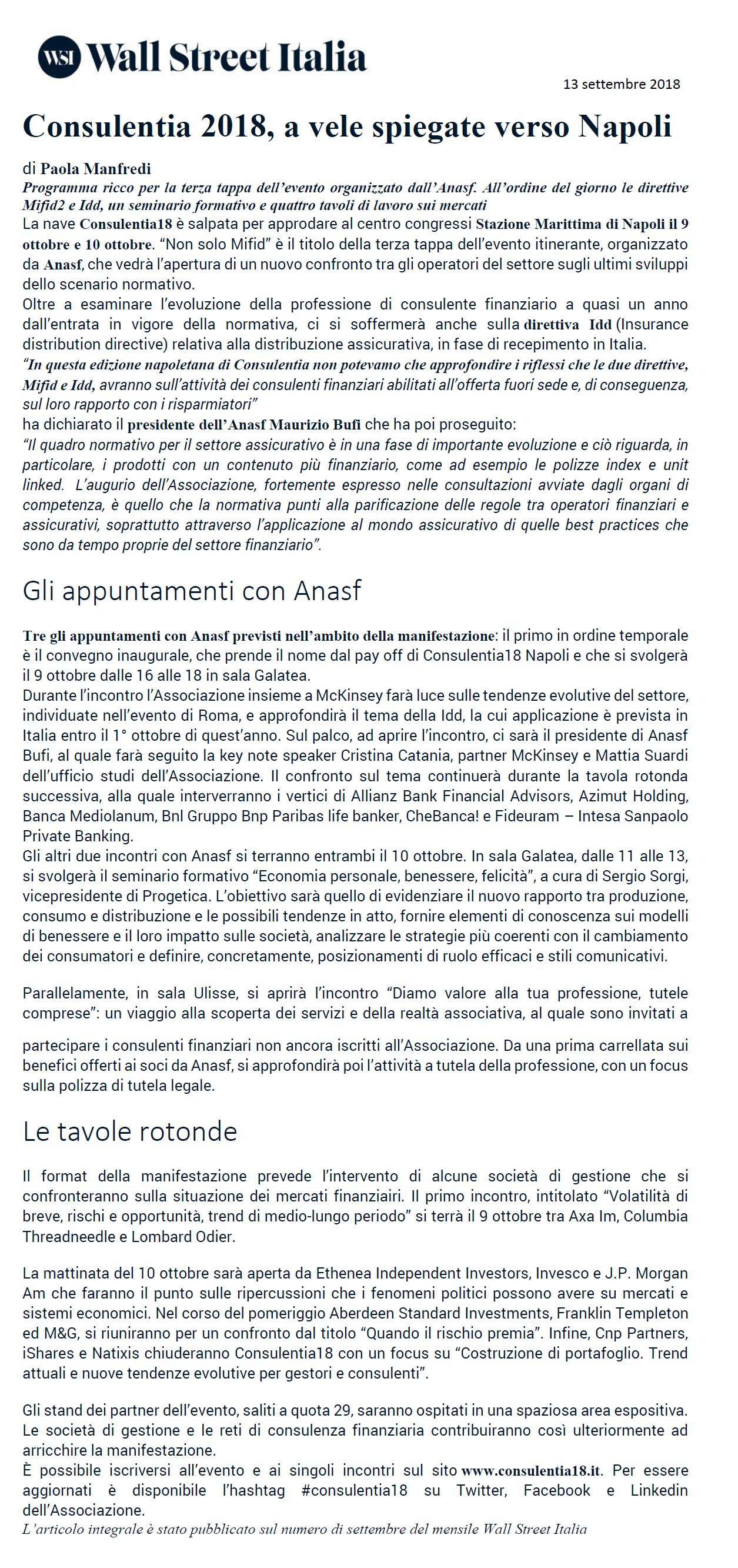 WSI Wall Street Italia

13 settembre 2018

Consulentia 2018, a vele spiegate verso Napoli

di Paola Manfredi

Programma ricco per la terza tappa dell'evento organizzato dall'Anasf. All'ordine del giorno le direttive Mifid2 e Idd, un seminario formativo e quattro tavoli di lavoro sui mercati

La nave Consulentia18 è salpata per approdare al centro congressi Stazione Marittima di Napoli il 9 ottobre e 10 ottobre. "Non solo Mifid" è il titolo della terza tappa dell'evento itinerante, organizzato da Anasf, che vedrà l'apertura di un nuovo confronto tra gli operatori del settore sugli ultimi sviluppi dello scenario normativo.

Oltre a esaminare l'evoluzione della professione di consulente finanziario a quasi un anno dall'entrata in vigore della normativa, ci si soffermerà anche sulla direttiva Idd (Insurance distribution directive) relativa alla distribuzione assicurativa, in fase di recepimento in Italia.

"In questa edizione napoletana di Consulentia non potevamo che approfondire i riflessi che le due direttive, Mifid e Idd, avranno sull'attività dei consulenti finanziari abilitati all'offerta fuori sede e, di conseguenza, sul loro rapporto con i risparmiatori"

ha dichiarato il presidente dell'Anasf Maurizio Bufi che ha poi proseguito:

"Il quadro normativo per il settore assicurativo è in una fase di importante evoluzione e ciò riguarda, in particolare, i prodotti con un contenuto più finanziario, come ad esempio le polizze index e unit linked. L'augurio dell'Associazione, fortemente espresso nelle consultazioni avviate dagli organi di competenza, è quello che la normativa punti alla parificazione delle regole tra operatori finanziari e assicurativi, soprattutto attraverso l'applicazione al mondo assicurativo di quelle best practices che sono da tempo proprie del settore finanziario".

Gli appuntamenti con Anasf

Tre gli appuntamenti con Anasf previsti nell'ambito della manifestazione: il primo in ordine temporale è il convegno inaugurale, che prende il nome dal pay off di Consulentia18 Napoli e che si svolgerà il 9 ottobre dalle 16 alle 18 in sala Galatea.

Durante l'incontro l'Associazione insieme a McKinsey farà luce sulle tendenze evolutive del settore, individuate nell'evento di Roma, e approfondirà il tema della Idd, la cui applicazione è prevista in Italia entro il 1° ottobre di quest'anno. Sul palco, ad aprire l'incontro, ci sarà il presidente di Anasf Bufi, al quale farà seguito la key note speaker Cristina Catania, partner McKinsey e Mattia Suardi dell'ufficio studi dell'Associazione. Il confronto sul tema continuerà durante la tavola rotonda successiva, alla quale interverranno i vertici di Allianz Bank Financial Advisors, Azimut Holding, Banca Mediolanum, Bnl Gruppo Bnp Paribas life banker, CheBanca! e Fideuram – Intesa Sanpaolo Private Banking.

Gli altri due incontri con Anasf si terranno entrambi il 10 ottobre. In sala Galatea, dalle 11 alle 13, si svolgerà il seminario formativo "Economia personale, benessere, felicità", a cura di Sergio Sorgi, vicepresidente di Progetica. L'obiettivo sarà quello di evidenziare il nuovo rapporto tra produzione, consumo e distribuzione e le possibili tendenze in atto, fornire elementi di conoscenza sui modelli di benessere e il loro impatto sulle società, analizzare le strategie più coerenti con il cambiamento dei consumatori e definire, concretamente, posizionamenti di ruolo efficaci e stili comunicativi.

Parallelamente, in sala Ulisse, si aprirà l'incontro "Diamo valore alla tua professione, tutele comprese": un viaggio alla scoperta dei servizi e della realtà associativa, al quale sono invitati a partecipare i consulenti finanziari non ancora iscritti all'Associazione. Da una prima carrellata sui benefici offerti ai soci da Anasf, si approfondirà poi l'attività a tutela della professione, con un focus sulla polizza di tutela legale.

Le tavole rotonde

Il format della manifestazione prevede l'intervento di alcune società di gestione che si confronteranno sulla situazione dei mercati finanziairi. Il primo incontro, intitolato "Volatilità di breve, rischi e opportunità, trend di medio-lungo periodo" si terrà il 9 ottobre tra Axa Im, Columbia Threadneedle e Lombard Odier.

La mattinata del 10 ottobre sarà aperta da Ethenea Independent Investors, Invesco e J.P. Morgan Am che faranno il punto sulle ripercussioni che i fenomeni politici possono avere su mercati e sistemi economici. Nel corso del pomeriggio Aberdeen Standard Investments, Franklin Templeton ed M&G, si riuniranno per un confronto dal titolo "Quando il rischio premia". Infine, Cnp Partners, iShares e Natixis chiuderanno Consulentia18 con un focus su "Costruzione di portafoglio. Trend attuali e nuove tendenze evolutive per gestori e consulenti".

Gli stand dei partner dell'evento, saliti a quota 29, saranno ospitati in una spaziosa area espositiva. Le società di gestione e le reti di consulenza finanziaria contribuiranno così ulteriormente ad arricchire la manifestazione.

È possibile iscriversi all'evento e ai singoli incontri sul sito www.consulentia18.it. Per essere aggiornati è disponibile l'hashtag #consulentia18 su Twitter, Facebook e Linkedin dell'Associazione.

L'articolo integrale è stato pubblicato sul numero di settembre del mensile Wall Street Italia